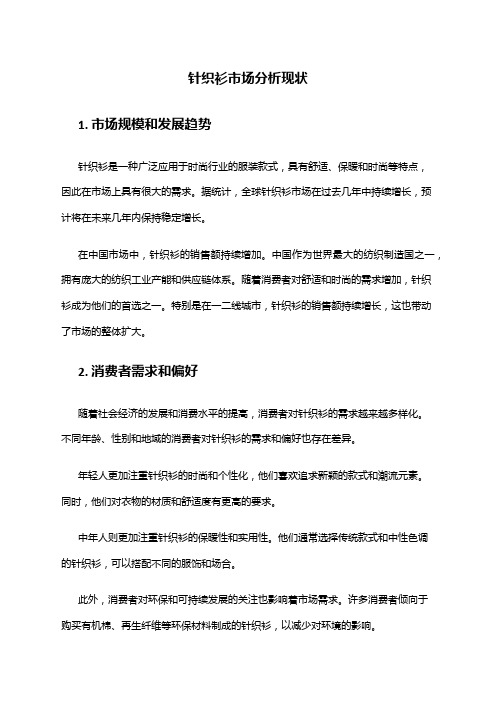 针织衫市场分析现状

1. 市场规模和发展趋势

针织衫是一种广泛应用于时尚行业的服装款式，具有舒适、保暖和时尚等特点，因此在市场上具有很大的需求。据统计，全球针织衫市场在过去几年中持续增长，预计将在未来几年内保持稳定增长。

在中国市场中，针织衫的销售额持续增加。中国作为世界最大的纺织制造国之一，拥有庞大的纺织工业产能和供应链体系。随着消费者对舒适和时尚的需求增加，针织衫成为他们的首选之一。特别是在一二线城市，针织衫的销售额持续增长，这也带动了市场的整体扩大。

2. 消费者需求和偏好

随着社会经济的发展和消费水平的提高，消费者对针织衫的需求越来越多样化。不同年龄、性别和地域的消费者对针织衫的需求和偏好也存在差异。

年轻人更加注重针织衫的时尚和个性化，他们喜欢追求新颖的款式和潮流元素。同时，他们对衣物的材质和舒适度有更高的要求。

中年人则更加注重针织衫的保暖性和实用性。他们通常选择传统款式和中性色调的针织衫，可以搭配不同的服饰和场合。

此外，消费者对环保和可持续发展的关注也影响着市场需求。许多消费者倾向于购买有机棉、再生纤维等环保材料制成的针织衫，以减少对环境的影响。